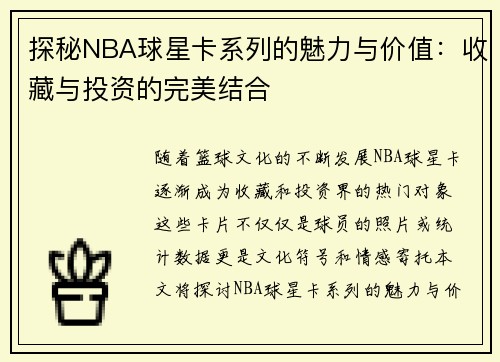 探秘NBA球星卡系列的魅力与价值：收藏与投资的完美结合

随着篮球文化的不断发展NBA球星卡逐渐成为收藏和投资界的热门对象这些卡片不仅仅是球员的照片或统计数据更是文化符号和情感寄托本文将探讨NBA球星卡系列的魅力与价